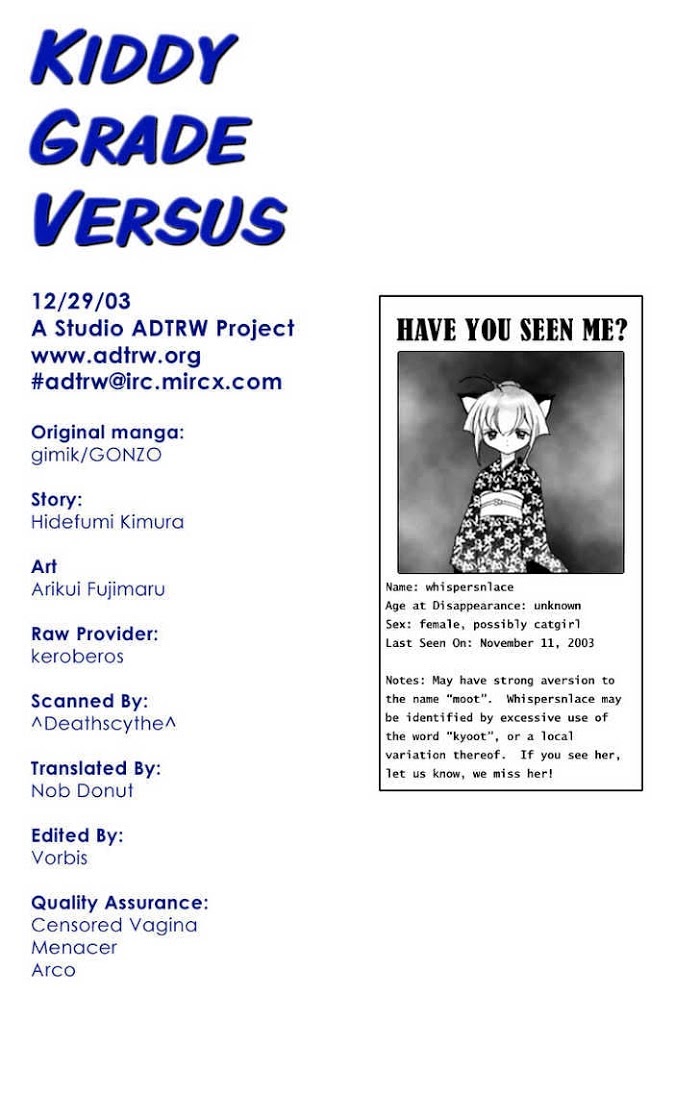 KIDDY GRADE VERSUS

12/29/03
A Studio ADTRW Project
www.adtrw.org
#adtrw@irc.mircx.com

Original manga:
gimik/GONZO

Story:
Hidefumi Kimura

Art
Arikui Fujimaru

Raw Provider:
keroberos

Scanned By:
^Deathscythe^

Translated By:
Nob Donut

Edited By:
Vorbis

Quality Assurance:
Censored Vagina
Menacer
Arco

HAVE YOU SEEN ME?

Name: whispersnlace
Age at Disappearance: unknown
Sex: female, possibly catgirl
Last Seen On: November 11, 2003

Notes: May have strong aversion to the name "moot". Whispersnlace may be identified by excessive use of the word "kyoot", or a local variation thereof. If you see her, let us know, we miss her!